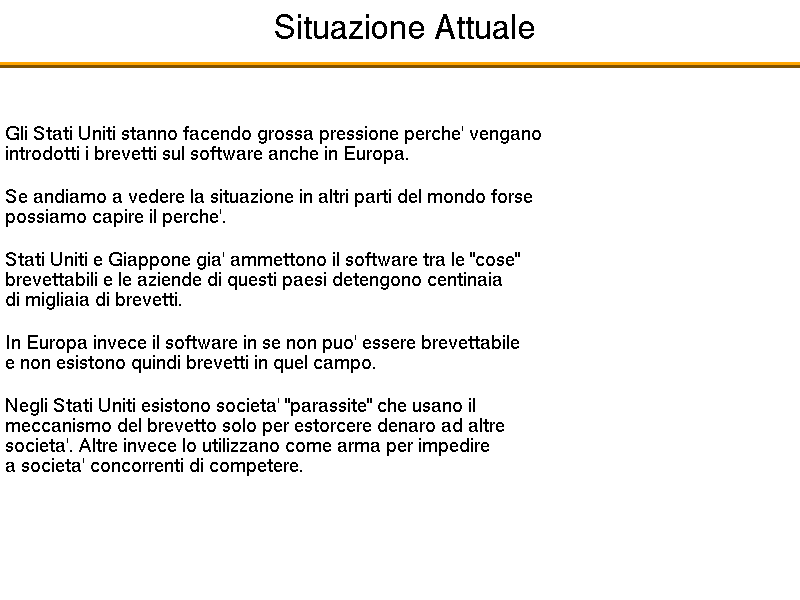 Situazione Attuale

Gli Stati Uniti stanno facendo grossa pressione perche' vengano introdotti i brevetti sul software anche in Europa.

Se andiamo a vedere la situazione in altri parti del mondo forse possiamo capire il perche'.

Stati Uniti e Giappone gia' ammettono il software tra le "cose" brevettabili e le aziende di questi paesi detengono centinaia di migliaia di brevetti.

In Europa invece il software in se non puo' essere brevettabile e non esistono quindi brevetti in quel campo.

Negli Stati Uniti esistono societa' "parassite" che usano il meccanismo del brevetto solo per estorcere denaro ad altre societa'. Altre invece lo utilizzano come arma per impedire a societa' concorrenti di competere.